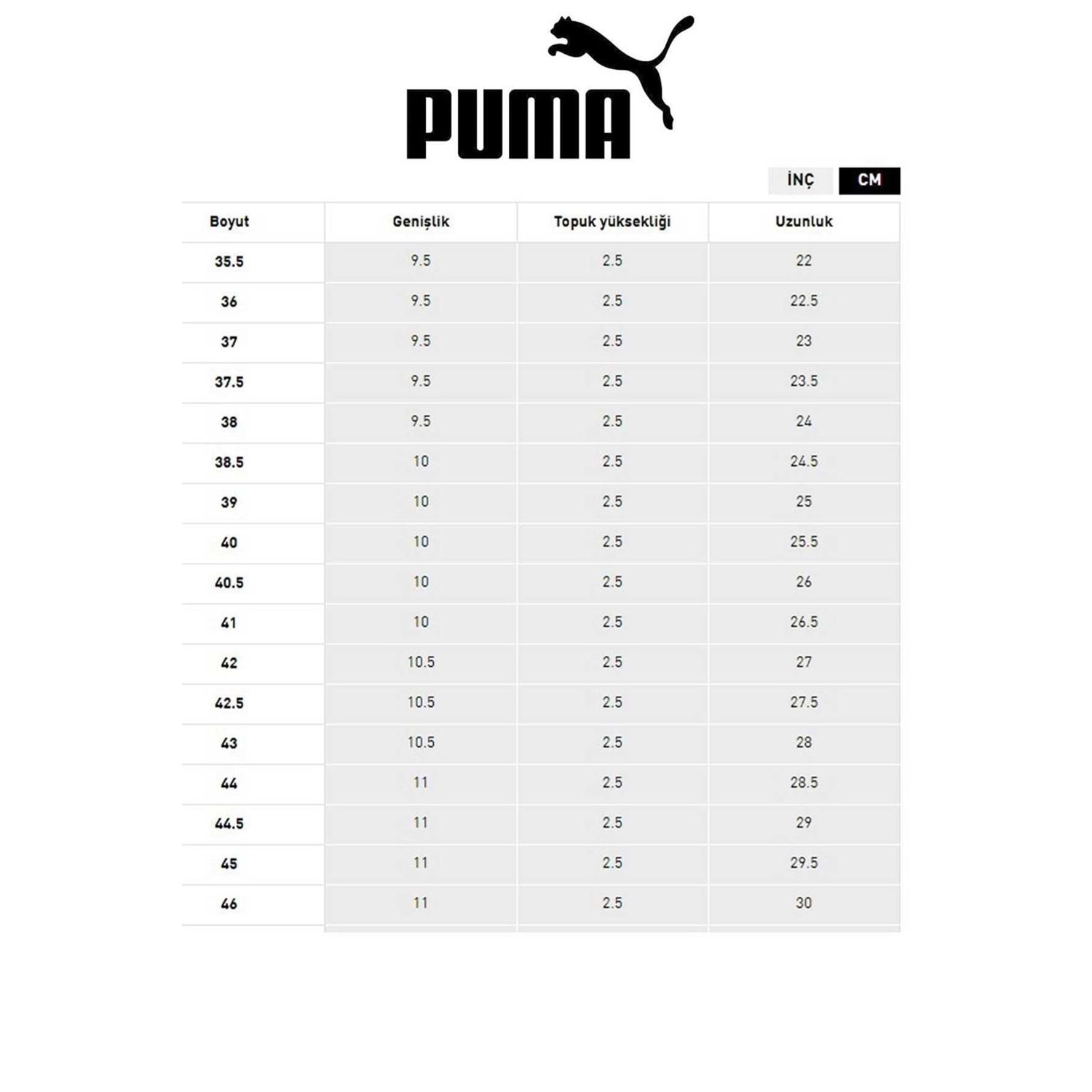 PUMA

İNÇ CM

| Boyut | Genişlik | Topuk yüksekliği | Uzunluk |
|---|---|---|---|
| 35.5 | 9.5 | 2.5 | 22 |
| 36 | 9.5 | 2.5 | 22.5 |
| 37 | 9.5 | 2.5 | 23 |
| 37.5 | 9.5 | 2.5 | 23.5 |
| 38 | 9.5 | 2.5 | 24 |
| 38.5 | 10 | 2.5 | 24.5 |
| 39 | 10 | 2.5 | 25 |
| 40 | 10 | 2.5 | 25.5 |
| 40.5 | 10 | 2.5 | 26 |
| 41 | 10 | 2.5 | 26.5 |
| 42 | 10.5 | 2.5 | 27 |
| 42.5 | 10.5 | 2.5 | 27.5 |
| 43 | 10.5 | 2.5 | 28 |
| 44 | 11 | 2.5 | 28.5 |
| 44.5 | 11 | 2.5 | 29 |
| 45 | 11 | 2.5 | 29.5 |
| 46 | 11 | 2.5 | 30 |